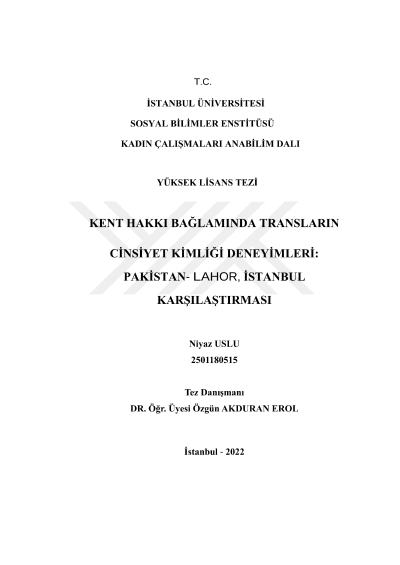 T.C.

İSTANBUL ÜNİVERSİTESİ

SOSYAL BİLİMLER ENSTİTÜSÜ

KADIN ÇALIŞMALARI ANABİLİM DALI

YÜKSEK LİSANS TEZİ

KENT HAKKI BAĞLAMINDA TRANSLARIN

CİNSİYET KİMLİĞİ DENEYİMLERİ:

PAKİSTAN- LAHOR, İSTANBUL

KARŞILAŞTIRMASI

Niyaz USLU

2501180515

Tez Danışmanı

DR. Öğr. Üyesi Özgün AKDURAN EROL

İstanbul - 2022